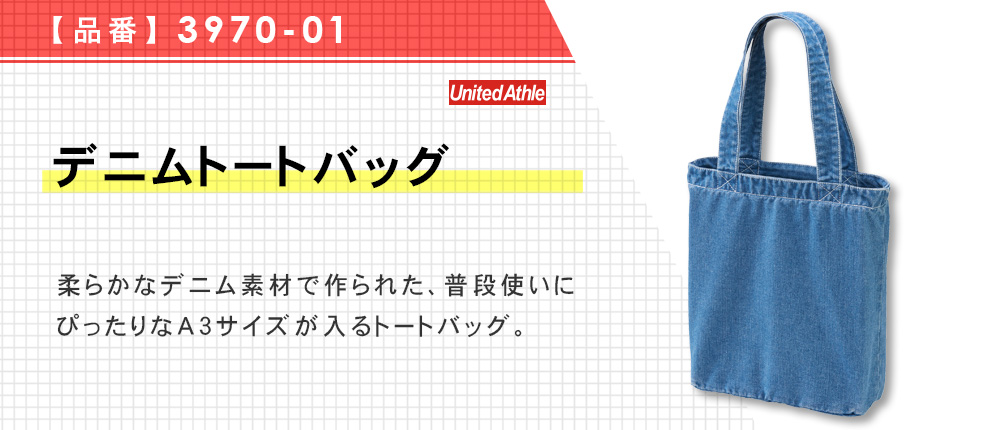 【品番】3970-01

United Athle

デニムトートバッグ

柔らかなデニム素材で作られた、普段使いにぴったりなA3サイズが入るトートバッグ。